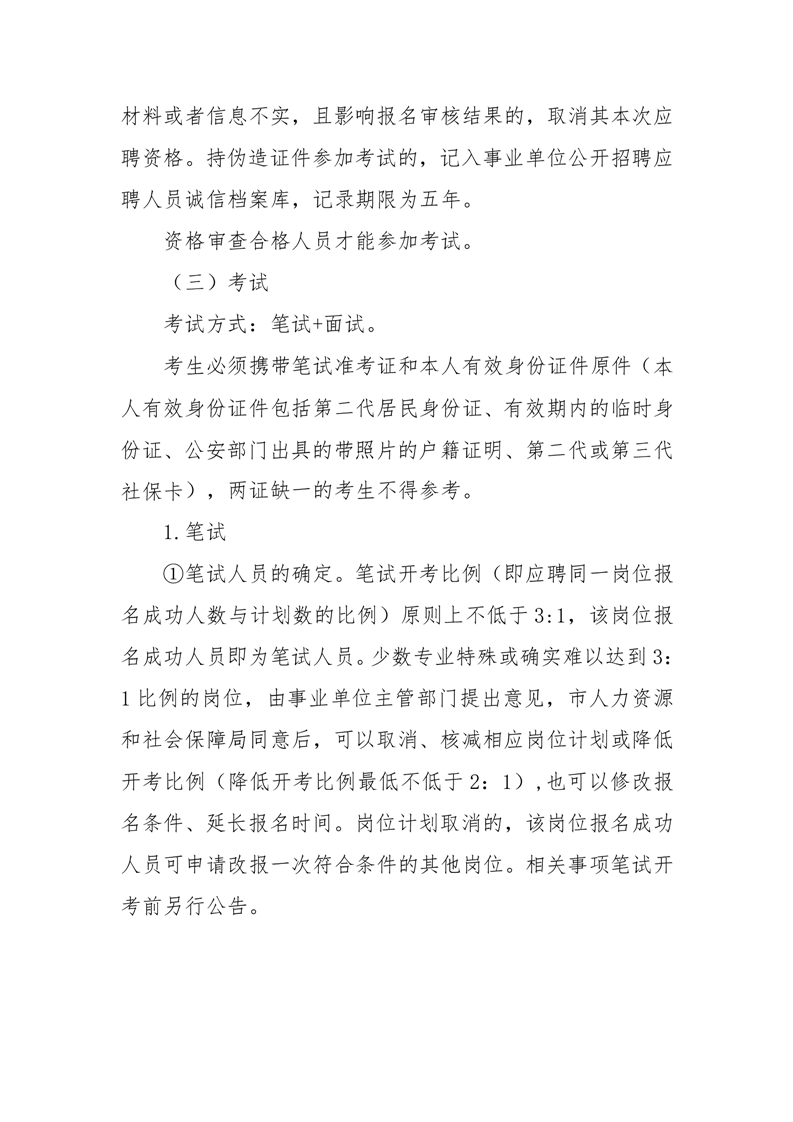 材料或者信息不实，且影响报名审核结果的，取消其本次应聘资格。持伪造证件参加考试的，记入事业单位公开招聘应聘人员诚信档案库，记录期限为五年。

资格审查合格人员才能参加考试。

（三）考试

考试方式：笔试+面试。

考生必须携带笔试准考证和本人有效身份证件原件（本人有效身份证件包括第二代居民身份证、有效期内的临时身份证、公安部门出具的带照片的户籍证明、第二代或第三代社保卡），两证缺一的考生不得参考。

1.笔试

①笔试人员的确定。笔试开考比例（即应聘同一岗位报名成功人数与计划数的比例）原则上不低于3:1，该岗位报名成功人员即为笔试人员。少数专业特殊或确实难以达到3:1比例的岗位，由事业单位主管部门提出意见，市人力资源和社会保障局同意后，可以取消、核减相应岗位计划或降低开考比例（降低开考比例最低不低于2：1），也可以修改报名条件、延长报名时间。岗位计划取消的，该岗位报名成功人员可申请改报一次符合条件的其他岗位。相关事项笔试开考前另行公告。